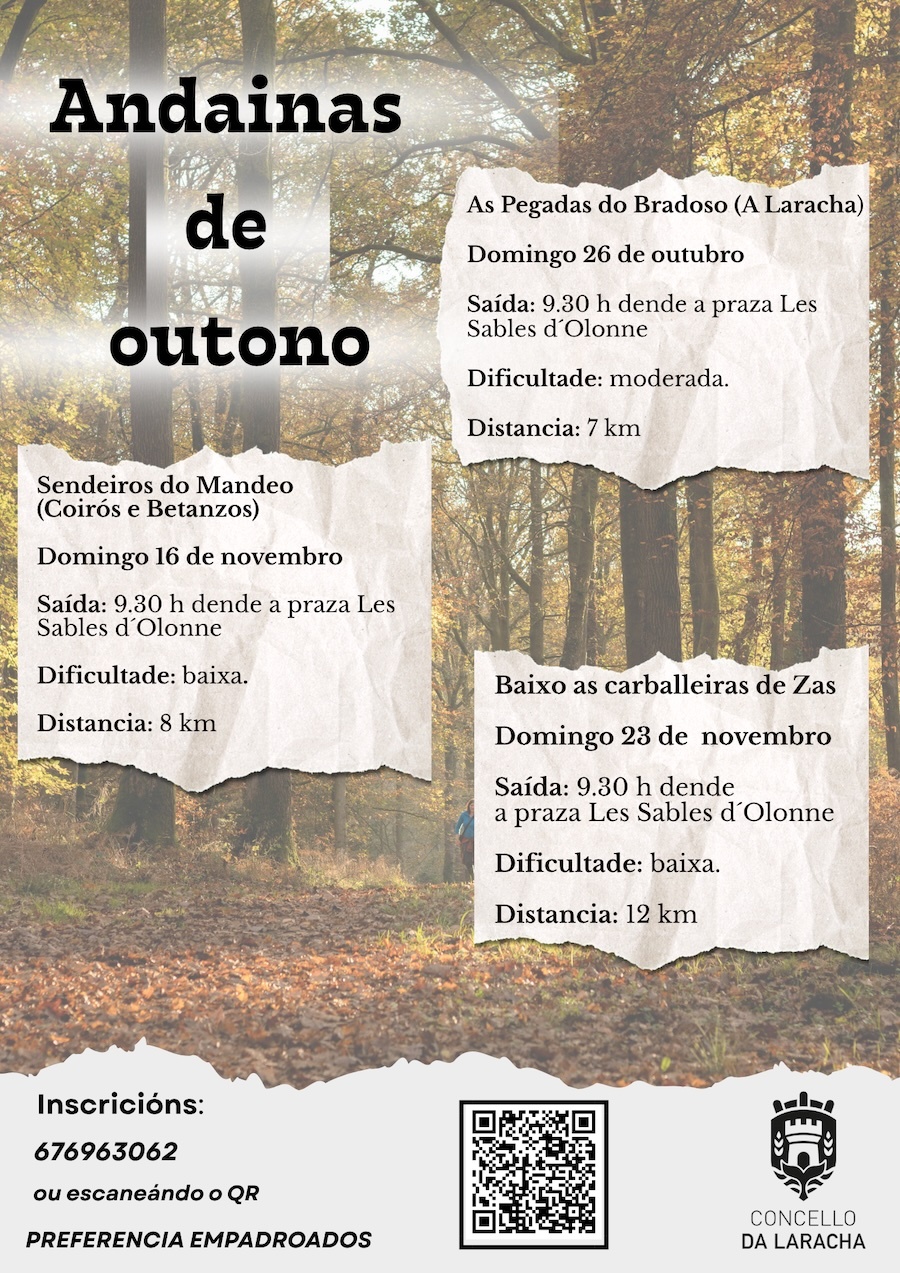 Andainas de outono

As Pegadas do Bradoso (A Laracha)

Domingo 26 de outubro

Saída: 9.30 h dende a praza Les Sables d´Olonne

Dificultade: moderada.

Distancia: 7 km

Sendeiros do Mandeo (Coirós e Betanzos)

Domingo 16 de novembro

Saída: 9.30 h dende a praza Les Sables d´Olonne

Dificultade: baixa.

Distancia: 8 km

Baixo as carballeiras de Zas

Domingo 23 de novembro

Saída: 9.30 h dende a praza Les Sables d´Olonne

Dificultade: baixa.

Distancia: 12 km

Inscricións:

676963062

ou escaneándo o QR

PREFERENCIA EMPADROADOS

CONCELLO DA LARACHA